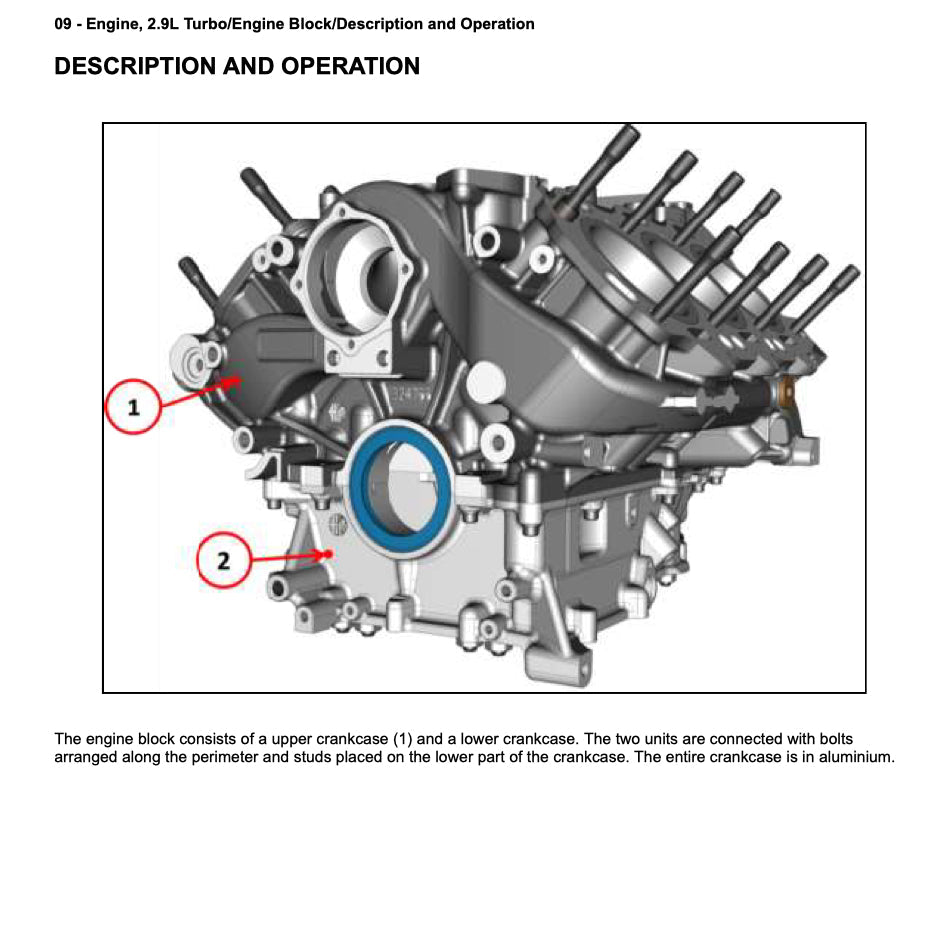 09 - Engine, 2.9L Turbo/Engine Block/Description and Operation

DESCRIPTION AND OPERATION

1

2

The engine block consists of a upper crankcase (1) and a lower crankcase. The two units are connected with bolts arranged along the perimeter and studs placed on the lower part of the crankcase. The entire crankcase is in aluminium.